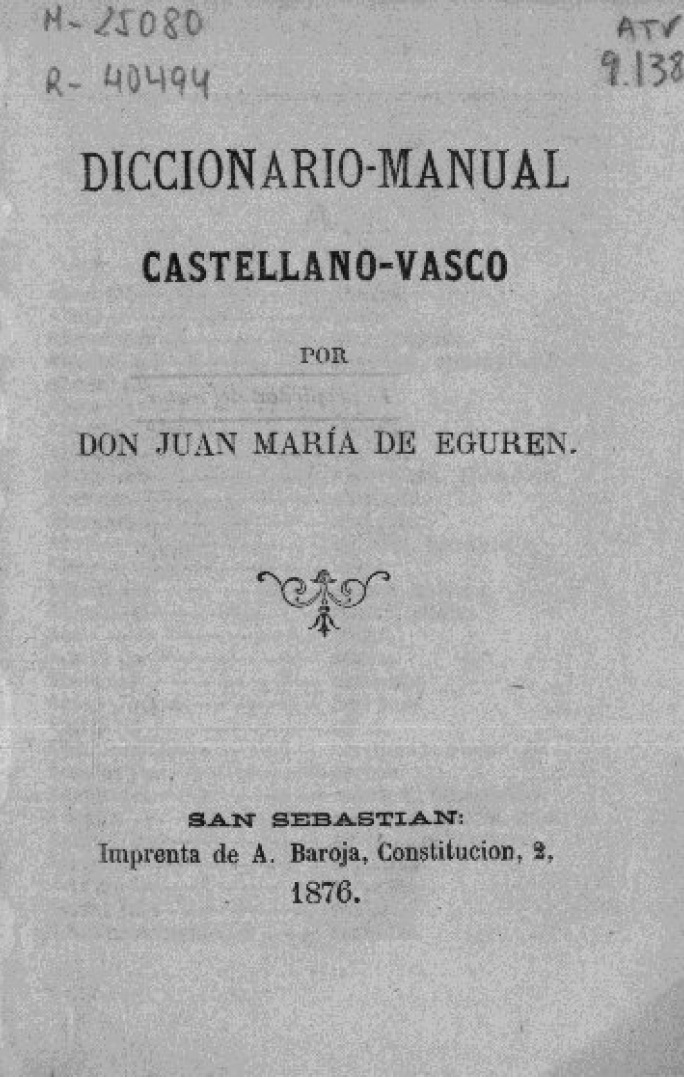 M-25080
R-40494

ATV
9.138

DICCIONARIO-MANUAL

CASTELLANO-VASCO

POR

DON JUAN MARÍA DE EGUREN.

SAN SEBASTIAN:
Imprenta de A. Baroja, Constitucion, 2,
1876.